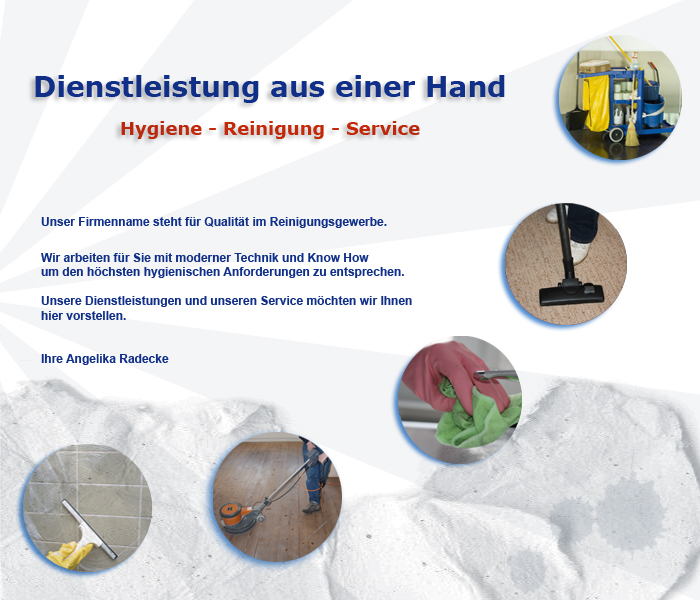 Dienstleistung aus einer Hand

Hygiene - Reinigung - Service

Unser Firmenname steht für Qualität im Reinigungsgewerbe.

Wir arbeiten für Sie mit moderner Technik und Know How um den höchsten hygienischen Anforderungen zu entsprechen.

Unsere Dienstleistungen und unseren Service möchten wir Ihnen hier vorstellen.

Ihre Angelika Radecke